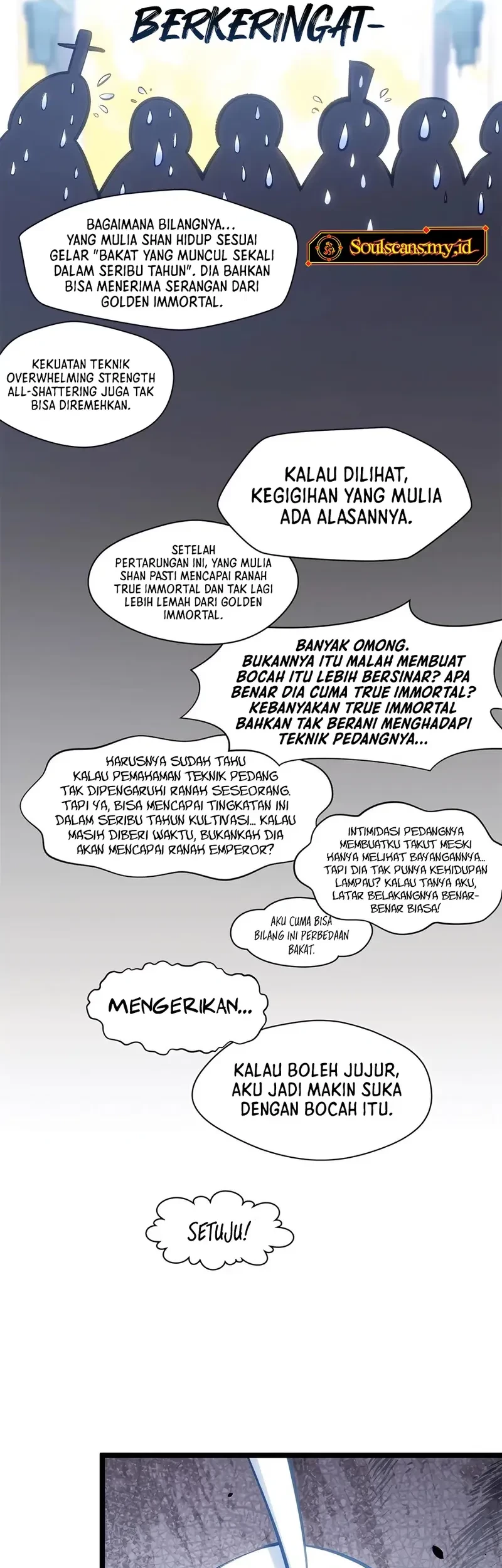 BERKERINGAT-

BAGAIMANA BILANGNYA... YANG MULIA SHAN HIDUP SESUAI GELAR "BAKAT YANG MUNCUL SEKALI DALAM SERIBU TAHUN". DIA BAHKAN BISA MENERIMA SERANGAN DARI GOLDEN IMMORTAL.

Soulscans.my.id

KEKUATAN TEKNIK OVERWHELMING STRENGTH ALL-SHATTERING JUGA TAK BISA DIREMEHKAN.

KALAU DILIHAT, KEGIGIHAN YANG MULIA ADA ALASANNYA.

SETELAH PERTARUNGAN INI, YANG MULIA SHAN PASTI MENCAPAI RANAH TRUE IMMORTAL DAN TAK LAGI LEBIH LEMAH DARI GOLDEN IMMORTAL.

BANYAK OMONG. BUKANNYA ITU MALAH MEMBUAT BOCAH ITU LEBIH BERSINAR? APA BENAR DIA CUMA TRUE IMMORTAL? KEBANYAKAN TRUE IMMORTAL BAHKAN TAK BERANI MENGHADAPI TEKNIK PEDANGNYA...

HARUSNYA SUDAH TAHU KALAU PEMAHAMAN TEKNIK PEDANG TAK DIPENGARUHI RANAH SESEORANG. TAPI YA, BISA MENCAPAI TINGKATAN INI DALAM SERIBU TAHUN KULTIVASI... KALAU MASIH DIBERI WAKTU, BUKANKAH DIA AKAN MENCAPAI RANAH EMPEROR?

INTIMIDASI PEDANGNYA MEMBUATKU TAKUT MESKI HANYA MELIHAT BAYANGANNYA... TAPI DIA TAK PUNYA KEHIDUPAN LAMPAU? KALAU TANYA AKU, LATAR BELAKANGNYA BENAR-BENAR BIASA!

AKU CUMA BISA BILANG INI PERBEDAAN BAKAT.

MENGERIKAN...

KALAU BOLEH JUJUR, AKU JADI MAKIN SUKA DENGAN BOCAH ITU.

SETUJU!